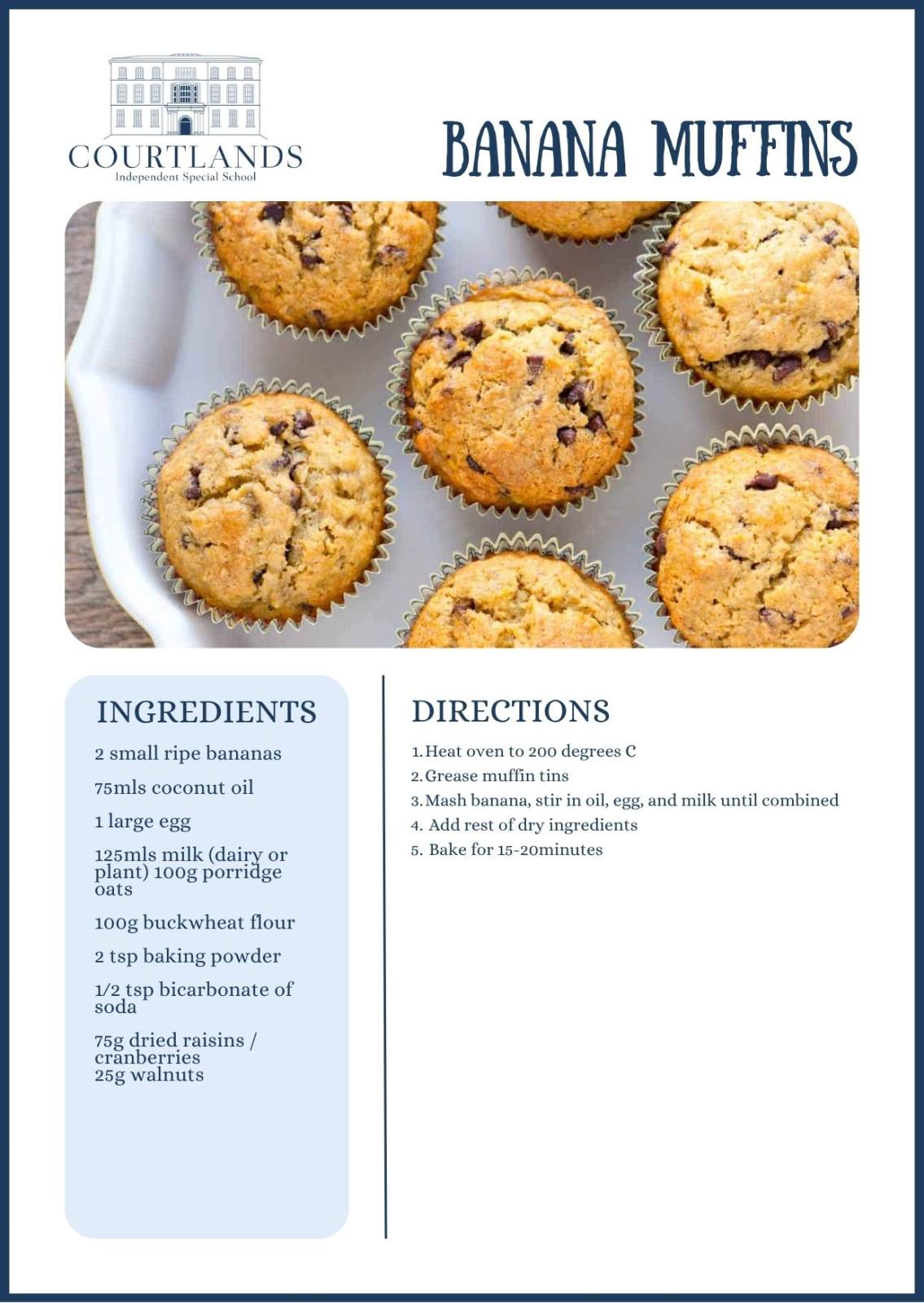 COURTLANDS
Independent Special School

BANANA MUFFINS

INGREDIENTS

2 small ripe bananas

75mls coconut oil

1 large egg

125mls milk (dairy or plant) 100g porridge oats

100g buckwheat flour

2 tsp baking powder

1/2 tsp bicarbonate of soda

75g dried raisins / cranberries
25g walnuts

DIRECTIONS

1. Heat oven to 200 degrees C
2. Grease muffin tins
3. Mash banana, stir in oil, egg, and milk until combined
4. Add rest of dry ingredients
5. Bake for 15-20minutes